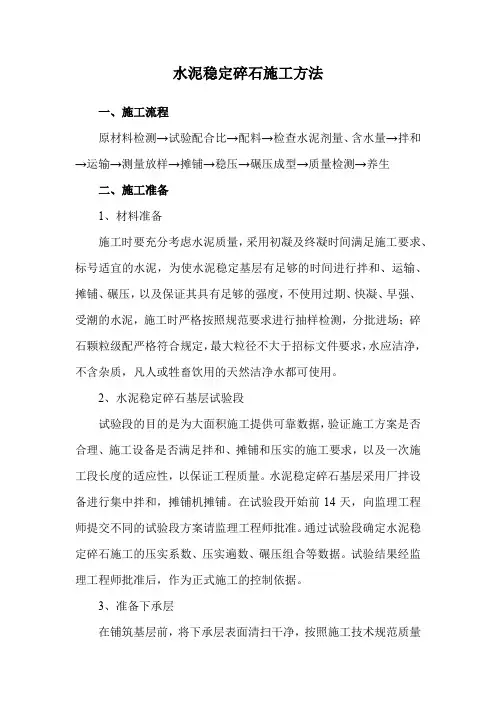 水泥稳定碎石施工方法

一、施工流程

原材料检测→试验配合比→配料→检查水泥剂量、含水量→拌和→运输→测量放样→摊铺→稳压→碾压成型→质量检测→养生

二、施工准备

1、材料准备

施工时要充分考虑水泥质量，采用初凝及终凝时间满足施工要求、标号适宜的水泥，为使水泥稳定基层有足够的时间进行拌和、运输、摊铺、碾压，以及保证其具有足够的强度，不使用过期、快凝、早强、受潮的水泥，施工时严格按照规范要求进行抽样检测，分批进场；碎石颗粒级配严格符合规定，最大粒径不大于招标文件要求，水应洁净，不含杂质，凡人或牲畜饮用的天然洁净水都可使用。

2、水泥稳定碎石基层试验段

试验段的目的是为大面积施工提供可靠数据，验证施工方案是否合理、施工设备是否满足拌和、摊铺和压实的施工要求，以及一次施工段长度的适应性，以保证工程质量。水泥稳定碎石基层采用厂拌设备进行集中拌和，摊铺机摊铺。在试验段开始前 14 天，向监理工程师提交不同的试验段方案请监理工程师批准。通过试验段确定水泥稳定碎石施工的压实系数、压实遍数、碾压组合等数据。试验结果经监理工程师批准后，作为正式施工的控制依据。

3、准备下承层

在铺筑基层前，将下承层表面清扫干净，按照施工技术规范质量